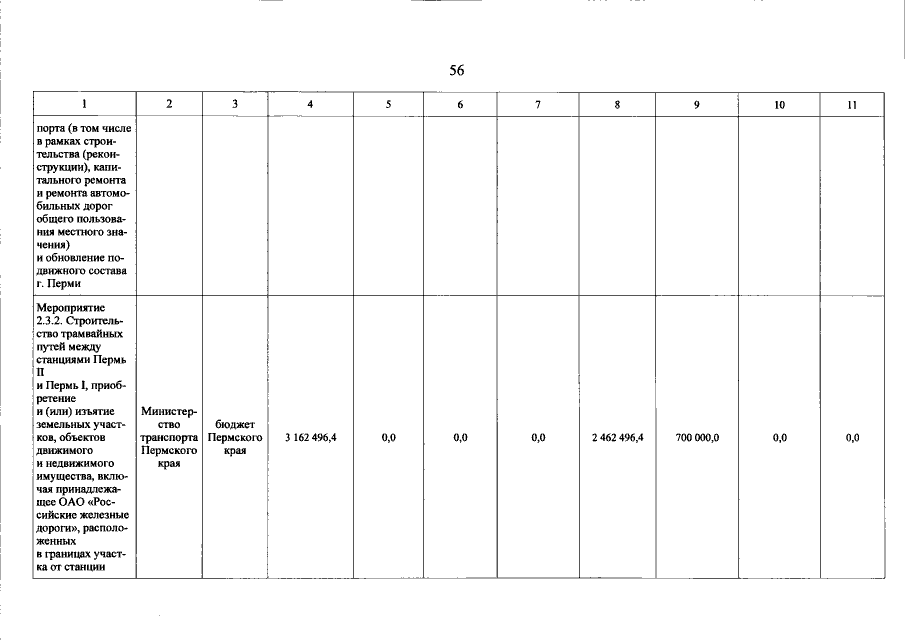 56

| 1 | 2 | 3 | 4 | 5 | 6 | 7 | 8 | 9 | 10 | 11 |
|---|---|---|---|---|---|---|---|---|---|---|
| порта (в том числе в рамках строительства (реконструкции), капитального ремонта и ремонта автомобильных дорог общего пользования местного значения) и обновление подвижного состава г. Перми | | | | | | | | | | |
| Мероприятие 2.3.2. Строительство трамвайных путей между станциями Пермь II и Пермь I, приобретение и (или) изъятие земельных участков, объектов движимого и недвижимого имущества, включая принадлежащее ОАО «Российские железные дороги», расположенных в границах участка от станции | Министерство транспорта Пермского края | бюджет Пермского края | 3 162 496,4 | 0,0 | 0,0 | 0,0 | 2 462 496,4 | 700 000,0 | 0,0 | 0,0 |